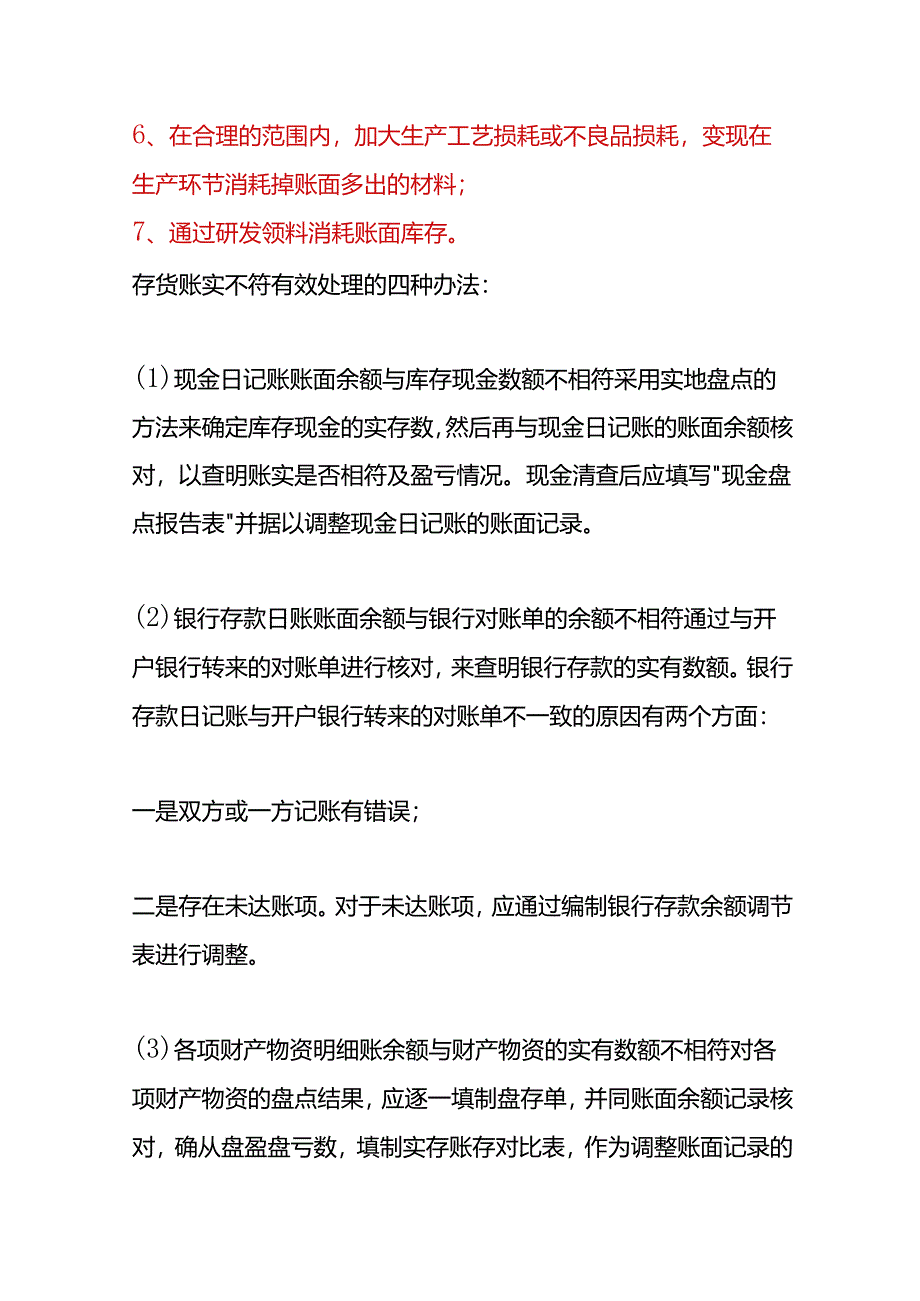 6、在合理的范围内，加大生产工艺损耗或不良品损耗，变现在生产环节消耗掉账面多出的材料；

7、通过研发领料消耗账面库存。

存货账实不符有效处理的四种办法：

(1)现金日记账账面余额与库存现金数额不相符采用实地盘点的方法来确定库存现金的实存数，然后再与现金日记账的账面余额核对，以查明账实是否相符及盈亏情况。现金清查后应填写"现金盘点报告表"并据以调整现金日记账的账面记录。

(2)银行存款日账账面余额与银行对账单的余额不相符通过与开户银行转来的对账单进行核对，来查明银行存款的实有数额。银行存款日记账与开户银行转来的对账单不一致的原因有两个方面：

一是双方或一方记账有错误；

二是存在未达账项。对于未达账项，应通过编制银行存款余额调节表进行调整。

(3)各项财产物资明细账余额与财产物资的实有数额不相符对各项财产物资的盘点结果，应逐一填制盘存单，并同账面余额记录核对，确从盘盈盘亏数，填制实存账存对比表，作为调整账面记录的